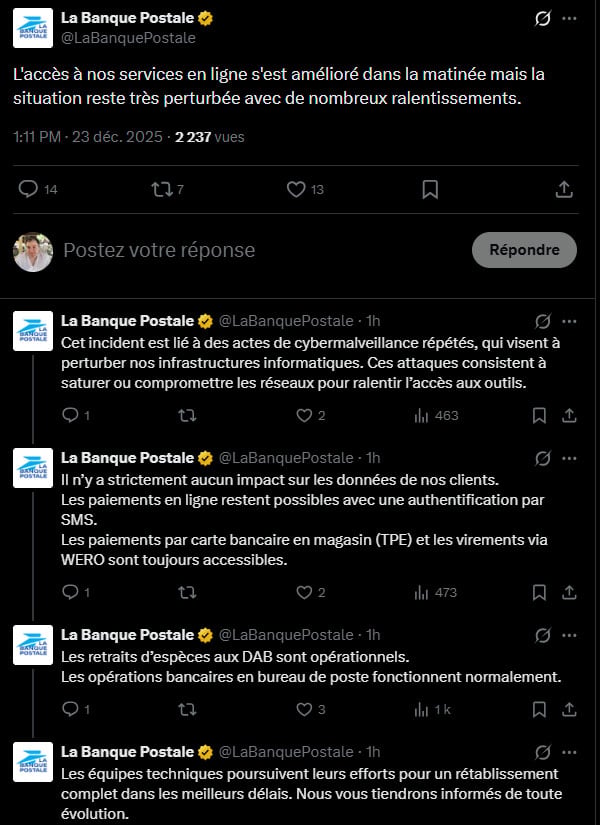 LA BANQUE POSTALE

La Banque Postale
@LaBanquePostale

L'accès à nos services en ligne s'est amélioré dans la matinée mais la situation reste très perturbée avec de nombreux ralentissements.

1:11 PM · 23 déc. 2025 · 2 237 vues

14 7 13

Postez votre réponse

Répondre

LA BANQUE POSTALE

La Banque Postale @LaBanquePostale · 1h
Cet incident est lié à des actes de cybermalveillance répétés, qui visent à perturber nos infrastructures informatiques. Ces attaques consistent à saturer ou compromettre les réseaux pour ralentir l'accès aux outils.

1 2 463

LA BANQUE POSTALE

La Banque Postale @LaBanquePostale · 1h
Il n'y a strictement aucun impact sur les données de nos clients.
Les paiements en ligne restent possibles avec une authentification par SMS.
Les paiements par carte bancaire en magasin (TPE) et les virements via WERO sont toujours accessibles.

1 2 473

LA BANQUE POSTALE

La Banque Postale @LaBanquePostale · 1h
Les retraits d'espèces aux DAB sont opérationnels.
Les opérations bancaires en bureau de poste fonctionnent normalement.

1 3 1 k

LA BANQUE POSTALE

La Banque Postale @LaBanquePostale · 1h
Les équipes techniques poursuivent leurs efforts pour un rétablissement complet dans les meilleurs délais. Nous vous tiendrons informés de toute évolution.